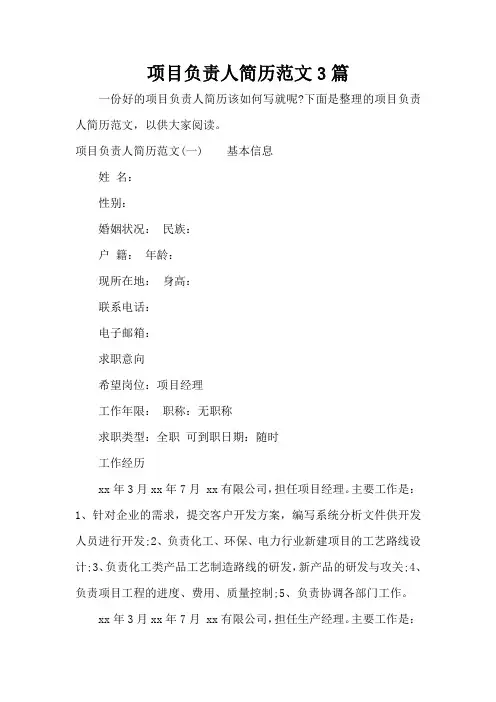 项目负责人简历范文3篇

一份好的项目负责人简历该如何写就呢?下面是整理的项目负责人简历范文，以供大家阅读。

项目负责人简历范文(一)　　基本信息

姓 名:

性别:

婚姻状况:　民族:

户 籍:　年龄:

现所在地:　身高:

联系电话:

电子邮箱:

求职意向

希望岗位:项目经理

工作年限:　职称:无职称

求职类型:全职　可到职日期:随时

工作经历

xx年3月xx年7月 xx有限公司,担任项目经理。主要工作是:1、针对企业的需求，提交客户开发方案，编写系统分析文件供开发人员进行开发;2、负责化工、环保、电力行业新建项目的工艺路线设计;3、负责化工类产品工艺制造路线的研发,新产品的研发与攻关;4、负责项目工程的进度、费用、质量控制;5、负责协调各部门工作。

xx年3月xx年7月 xx有限公司,担任生产经理。主要工作是: